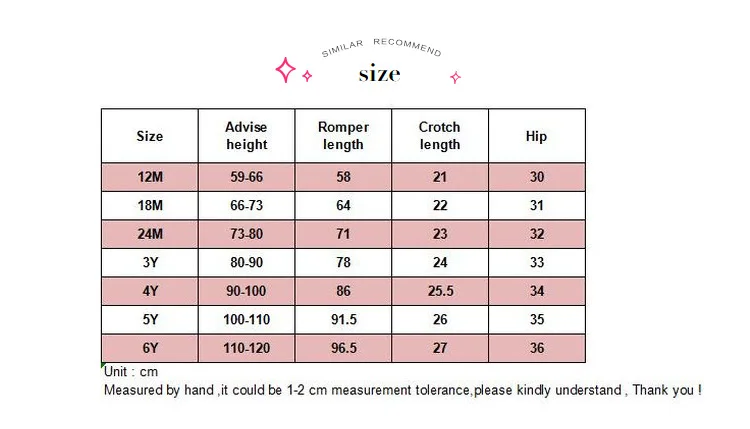 SIMILAR RECOMMEND

size

| Size | Advise height | Romper length | Crotch length | Hip |
|---|---|---|---|---|
| 12M | 59-66 | 58 | 21 | 30 |
| 18M | 66-73 | 64 | 22 | 31 |
| 24M | 73-80 | 71 | 23 | 32 |
| 3Y | 80-90 | 78 | 24 | 33 |
| 4Y | 90-100 | 86 | 25.5 | 34 |
| 5Y | 100-110 | 91.5 | 26 | 35 |
| 6Y | 110-120 | 96.5 | 27 | 36 |

Unit : cm
Measured by hand ,it could be 1-2 cm measurement tolerance,please kindly understand , Thank you !